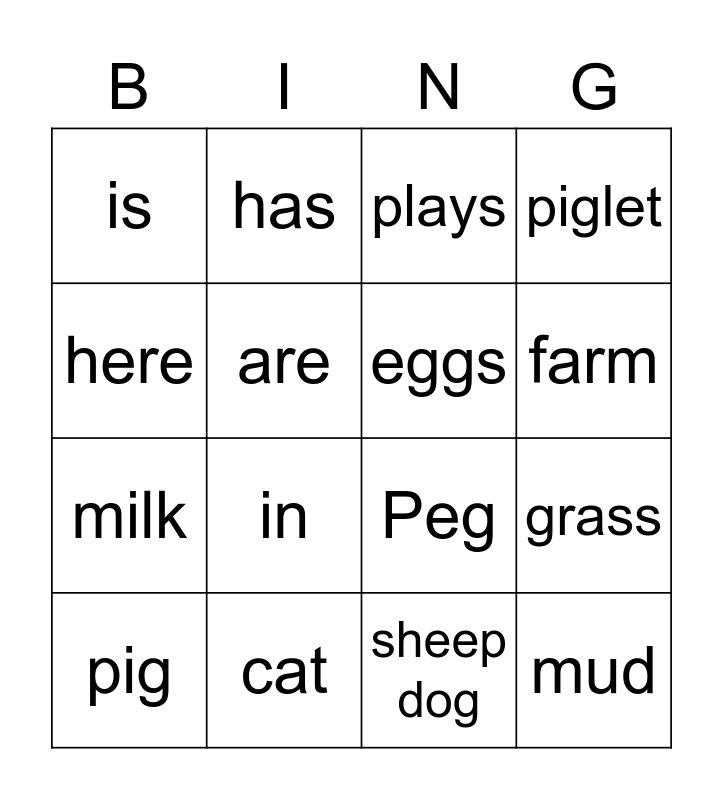 | B | I | N | G |
|---|---|---|---|
| is | has | plays | piglet |
| here | are | eggs | farm |
| milk | in | Peg | grass |
| pig | cat | sheep dog | mud |